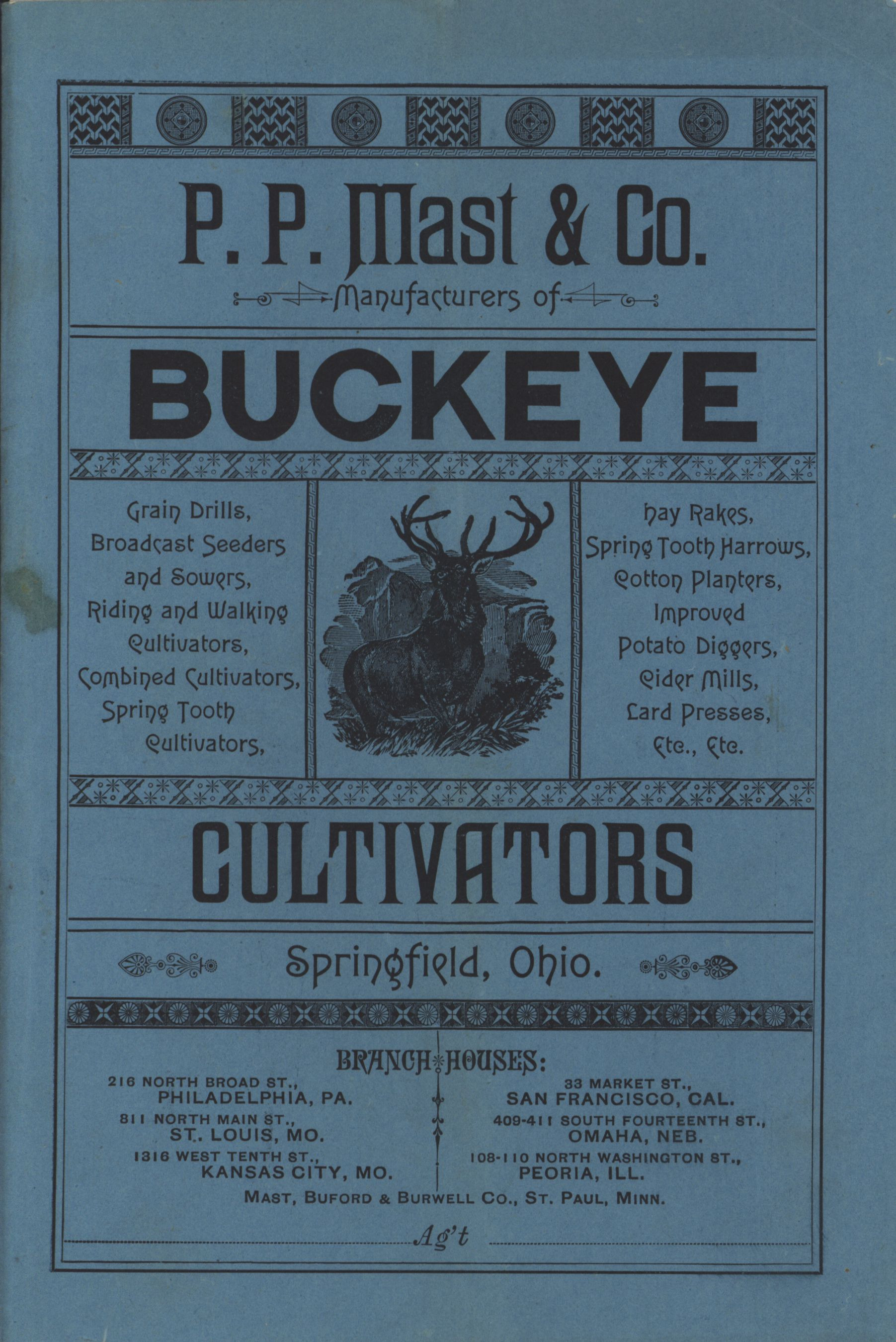 P. P. Mast & Co.

Manufacturers of

BUCKEYE

Grain Drills,
Broadcast Seeders and Sowers,
Riding and Walking Cultivators,
Combined Cultivators,
Spring Tooth Cultivators,

Hay Rakes,
Spring Tooth Harrows,
Cotton Planters,
Improved Potato Diggers,
Cider Mills,
Lard Presses,
Etc., Etc.

CULTIVATORS

Springfield, Ohio.

BRANCH HOUSES:

216 NORTH BROAD ST.,
PHILADELPHIA, PA.
811 NORTH MAIN ST.,
ST. LOUIS, MO.
1316 WEST TENTH ST.,
KANSAS CITY, MO.

33 MARKET ST.,
SAN FRANCISCO, CAL.
409-411 SOUTH FOURTEENTH ST.,
OMAHA, NEB.
108-110 NORTH WASHINGTON ST.,
PEORIA, ILL.

MAST, BUFORD & BURWELL CO., ST. PAUL, MINN.

Ag't